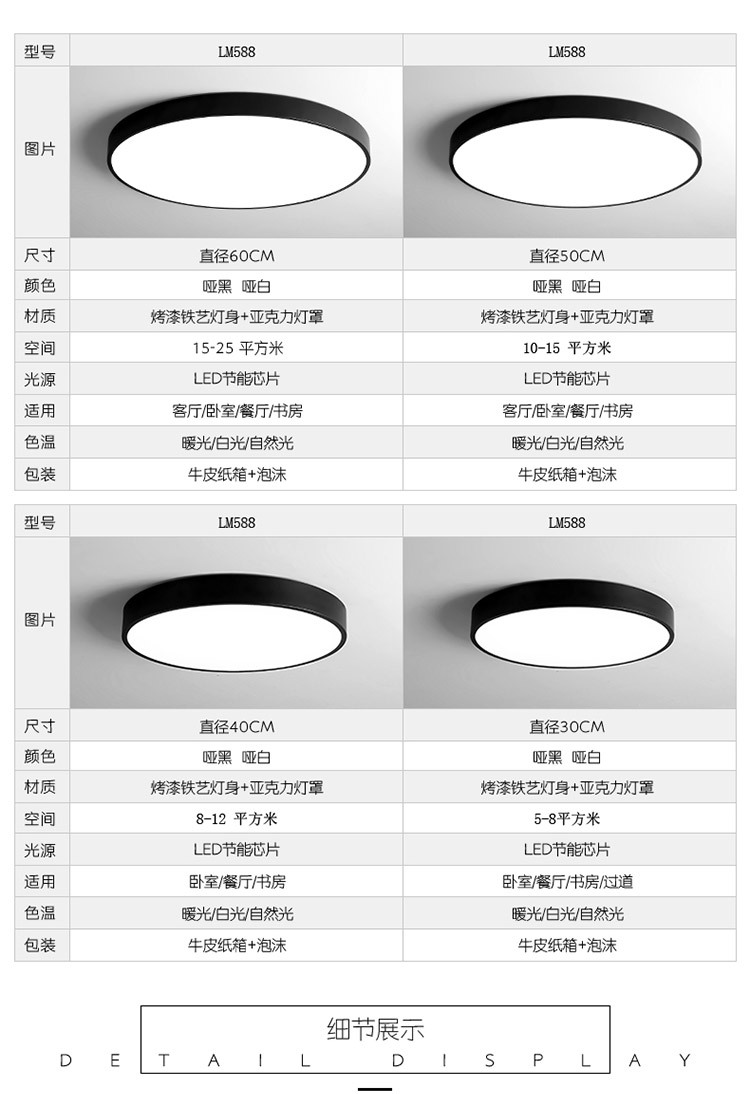 | 型号 | LM588 | LM588 |
|---|---|---|
| 图片 | | |
| 尺寸 | 直径60CM | 直径50CM |
| 颜色 | 哑黑 哑白 | 哑黑 哑白 |
| 材质 | 烤漆铁艺灯身+亚克力灯罩 | 烤漆铁艺灯身+亚克力灯罩 |
| 空间 | 15-25 平方米 | 10-15 平方米 |
| 光源 | LED节能芯片 | LED节能芯片 |
| 适用 | 客厅/卧室/餐厅/书房 | 客厅/卧室/餐厅/书房 |
| 色温 | 暖光/白光/自然光 | 暖光/白光/自然光 |
| 包装 | 牛皮纸箱+泡沫 | 牛皮纸箱+泡沫 |

| 型号 | LM588 | LM588 |
|---|---|---|
| 图片 | | |
| 尺寸 | 直径40CM | 直径30CM |
| 颜色 | 哑黑 哑白 | 哑黑 哑白 |
| 材质 | 烤漆铁艺灯身+亚克力灯罩 | 烤漆铁艺灯身+亚克力灯罩 |
| 空间 | 8-12 平方米 | 5-8平方米 |
| 光源 | LED节能芯片 | LED节能芯片 |
| 适用 | 卧室/餐厅/书房 | 卧室/餐厅/书房/过道 |
| 色温 | 暖光/白光/自然光 | 暖光/白光/自然光 |
| 包装 | 牛皮纸箱+泡沫 | 牛皮纸箱+泡沫 |

细节展示
DETAIL DISPLAY